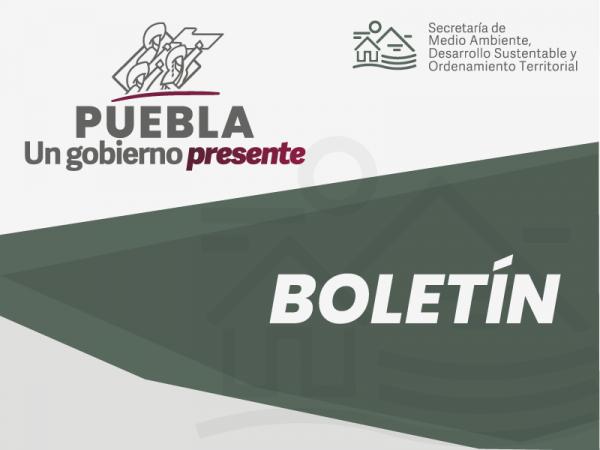 PUEBLA
Un gobierno presente

Secretaría de
Medio Ambiente,
Desarrollo Sustentable y
Ordenamiento Territorial

BOLETÍN